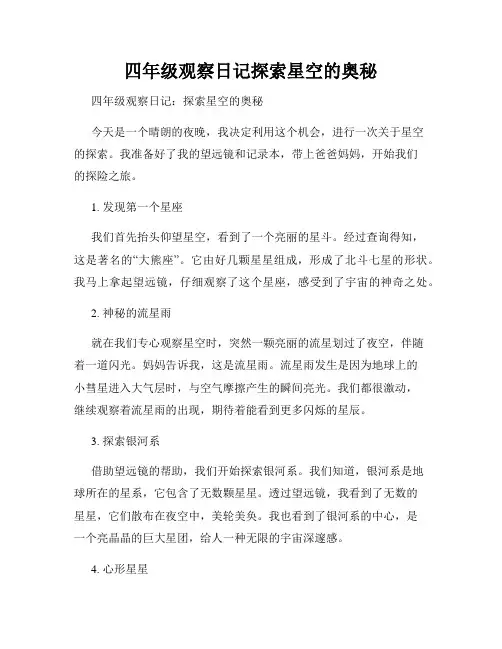 四年级观察日记探索星空的奥秘

四年级观察日记：探索星空的奥秘

今天是一个晴朗的夜晚，我决定利用这个机会，进行一次关于星空的探索。我准备好了我的望远镜和记录本，带上爸爸妈妈，开始我们的探险之旅。

1. 发现第一个星座

我们首先抬头仰望星空，看到了一个亮丽的星斗。经过查询得知，这是著名的“大熊座”。它由好几颗星星组成，形成了北斗七星的形状。我马上拿起望远镜，仔细观察了这个星座，感受到了宇宙的神奇之处。

2. 神秘的流星雨

就在我们专心观察星空时，突然一颗亮丽的流星划过了夜空，伴随着一道闪光。妈妈告诉我，这是流星雨。流星雨发生是因为地球上的小彗星进入大气层时，与空气摩擦产生的瞬间亮光。我们都很激动，继续观察着流星雨的出现，期待着能看到更多闪烁的星辰。

3. 探索银河系

借助望远镜的帮助，我们开始探索银河系。我们知道，银河系是地球所在的星系，它包含了无数颗星星。透过望远镜，我看到了无数的星星，它们散布在夜空中，美轮美奂。我也看到了银河系的中心，是一个亮晶晶的巨大星团，给人一种无限的宇宙深邃感。

4. 心形星星